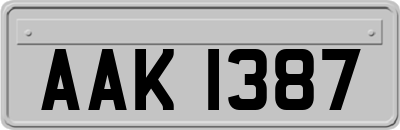 AAK 1387